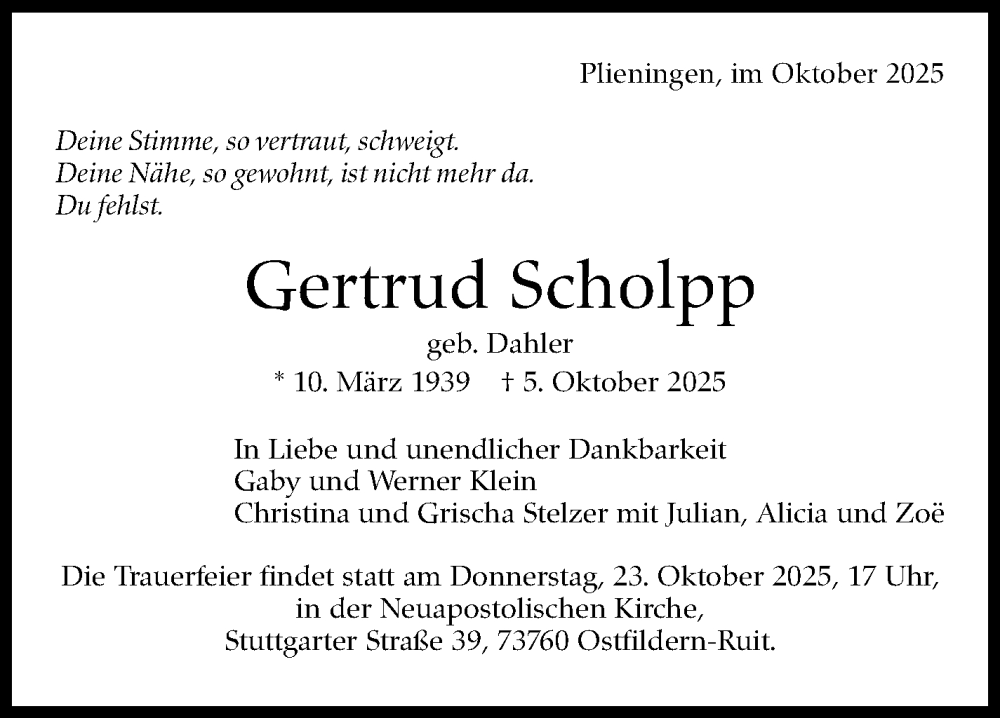 Plieningen, im Oktober 2025

Deine Stimme, so vertraut, schweigt.
Deine Nähe, so gewohnt, ist nicht mehr da.
Du fehlst.

Gertrud Scholpp

geb. Dahler

* 10. März 1939 † 5. Oktober 2025

In Liebe und unendlicher Dankbarkeit
Gaby und Werner Klein
Christina und Grischa Stelzer mit Julian, Alicia und Zoë

Die Trauerfeier findet statt am Donnerstag, 23. Oktober 2025, 17 Uhr, in der Neuapostolischen Kirche, Stuttgarter Straße 39, 73760 Ostfildern-Ruit.